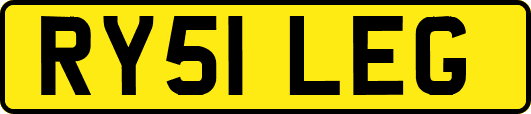 RY51 LEG